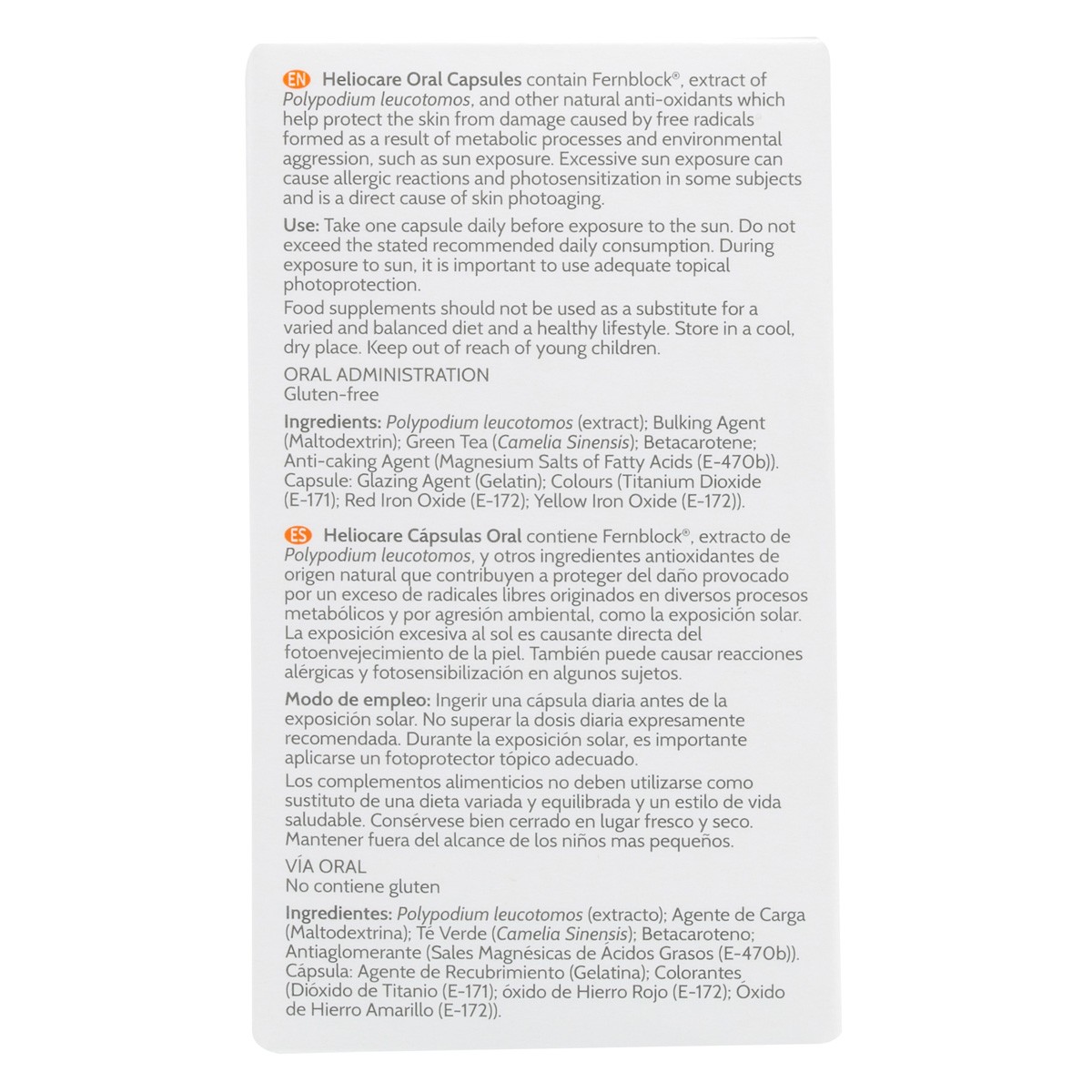 EN Heliocare Oral Capsules contain Fernblock®, extract of Polypodium leucotomos, and other natural anti-oxidants which help protect the skin from damage caused by free radicals formed as a result of metabolic processes and environmental aggression, such as sun exposure. Excessive sun exposure can cause allergic reactions and photosensitization in some subjects and is a direct cause of skin photoaging.

Use: Take one capsule daily before exposure to the sun. Do not exceed the stated recommended daily consumption. During exposure to sun, it is important to use adequate topical photoprotection.

Food supplements should not be used as a substitute for a varied and balanced diet and a healthy lifestyle. Store in a cool, dry place. Keep out of reach of young children.

ORAL ADMINISTRATION
Gluten-free

Ingredients: Polypodium leucotomos (extract); Bulking Agent (Maltodextrin); Green Tea (Camelia Sinensis); Betacarotene; Anti-caking Agent (Magnesium Salts of Fatty Acids (E-470b)). Capsule: Glazing Agent (Gelatin); Colours (Titanium Dioxide (E-171); Red Iron Oxide (E-172); Yellow Iron Oxide (E-172)).

ES Heliocare Cápsulas Oral contiene Fernblock®, extracto de Polypodium leucotomos, y otros ingredientes antioxidantes de origen natural que contribuyen a proteger del daño provocado por un exceso de radicales libres originados en diversos procesos metabólicos y por agresión ambiental, como la exposición solar. La exposición excesiva al sol es causante directa del fotoenvejecimiento de la piel. También puede causar reacciones alérgicas y fotosensibilización en algunos sujetos.

Modo de empleo: Ingerir una cápsula diaria antes de la exposición solar. No superar la dosis diaria expresamente recomendada. Durante la exposición solar, es importante aplicarse un fotoprotector tópico adecuado.

Los complementos alimenticios no deben utilizarse como sustituto de una dieta variada y equilibrada y un estilo de vida saludable. Consérvese bien cerrado en lugar fresco y seco. Mantener fuera del alcance de los niños mas pequeños.

VÍA ORAL
No contiene gluten

Ingredientes: Polypodium leucotomos (extracto); Agente de Carga (Maltodextrina); Té Verde (Camelia Sinensis); Betacaroteno; Antiaglomerante (Sales Magnésicas de Ácidos Grasos (E-470b)). Cápsula: Agente de Recubrimiento (Gelatina); Colorantes (Dióxido de Titanio (E-171); óxido de Hierro Rojo (E-172); Óxido de Hierro Amarillo (E-172)).